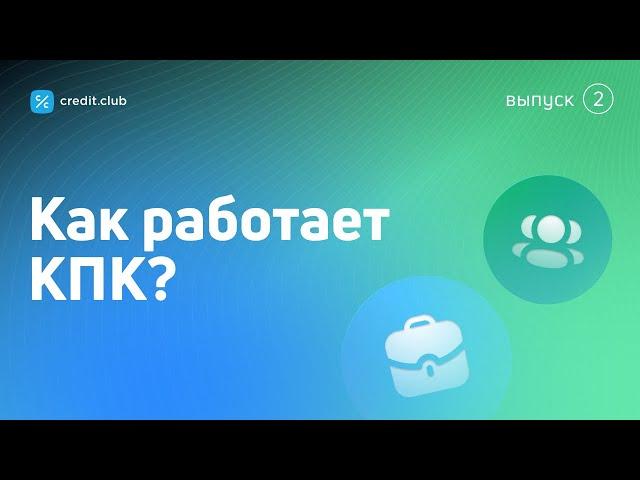 credit.club

выпуск 2

Как работает КПК?